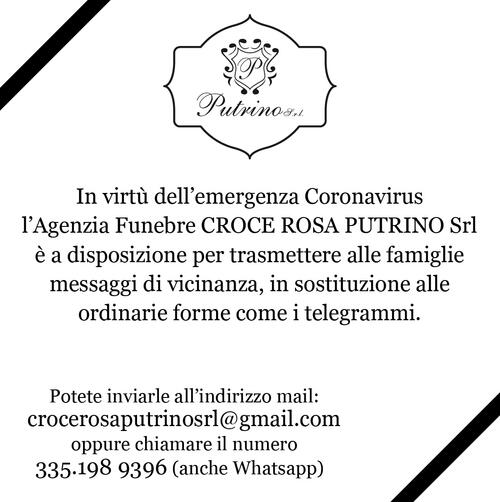 P

Putrino S.r.l.

In virtù dell'emergenza Coronavirus l'Agenzia Funebre CROCE ROSA PUTRINO Srl è a disposizione per trasmettere alle famiglie messaggi di vicinanza, in sostituzione alle ordinarie forme come i telegrammi.

Potete inviarle all'indirizzo mail:
crocerosaputrinosrl@gmail.com
oppure chiamare il numero
335.198 9396 (anche Whatsapp)